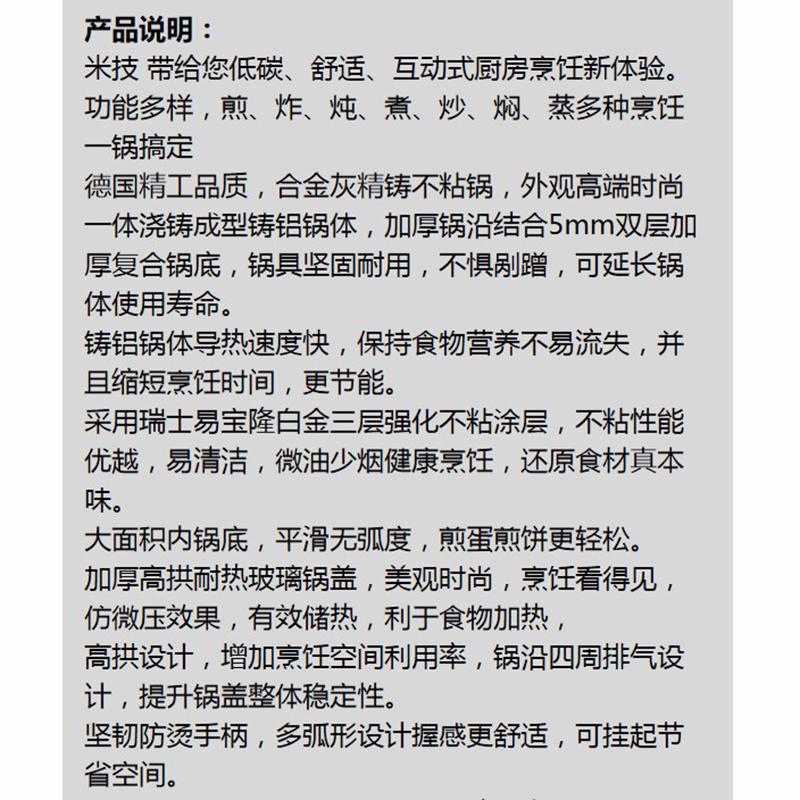 产品说明：
米技 带给您低碳、舒适、互动式厨房烹饪新体验。
功能多样，煎、炸、炖、煮、炒、焖、蒸多种烹饪一锅搞定
德国精工品质，合金灰精铸不粘锅，外观高端时尚
一体浇铸成型铸铝锅体，加厚锅沿结合5mm双层加厚复合锅底，锅具坚固耐用，不惧剐蹭，可延长锅体使用寿命。
铸铝锅体导热速度快，保持食物营养不易流失，并且缩短烹饪时间，更节能。
采用瑞士易宝隆白金三层强化不粘涂层，不粘性能优越，易清洁，微油少烟健康烹饪，还原食材真本味。
大面积内锅底，平滑无弧度，煎蛋煎饼更轻松。
加厚高拱耐热玻璃锅盖，美观时尚，烹饪看得见，仿微压效果，有效储热，利于食物加热，
高拱设计，增加烹饪空间利用率，锅沿四周排气设计，提升锅盖整体稳定性。
坚韧防烫手柄，多弧形设计握感更舒适，可挂起节省空间。